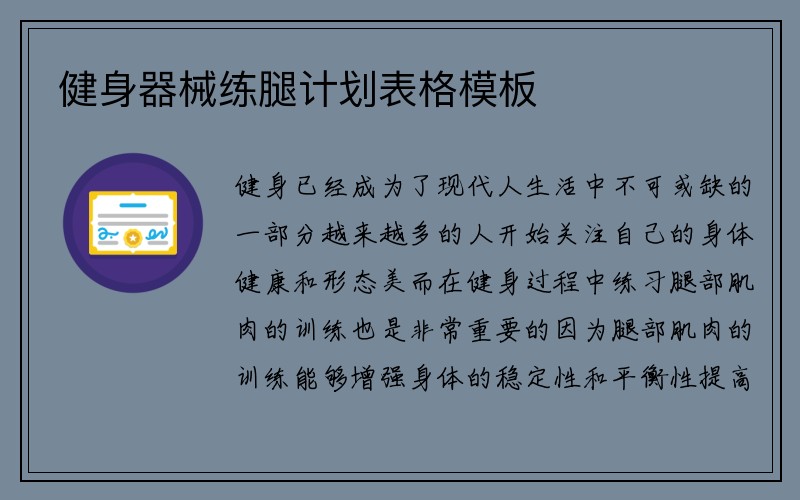 健身器械练腿计划表格模板

健身已经成为了现代人生活中不可或缺的一部分越来越多的人开始关注自己的身体健康和形态美而在健身过程中练习腿部肌肉的训练也是非常重要的因为腿部肌肉的训练能够增强身体的稳定性和平衡性提高